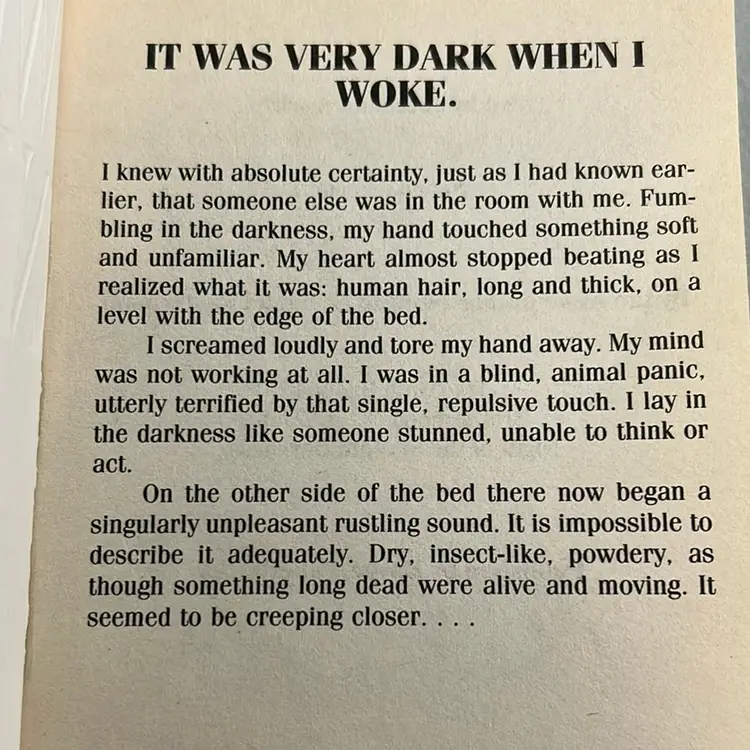 IT WAS VERY DARK WHEN I WOKE.

I knew with absolute certainty, just as I had known earlier, that someone else was in the room with me. Fumbling in the darkness, my hand touched something soft and unfamiliar. My heart almost stopped beating as I realized what it was: human hair, long and thick, on a level with the edge of the bed.

I screamed loudly and tore my hand away. My mind was not working at all. I was in a blind, animal panic, utterly terrified by that single, repulsive touch. I lay in the darkness like someone stunned, unable to think or act.

On the other side of the bed there now began a singularly unpleasant rustling sound. It is impossible to describe it adequately. Dry, insect-like, powdery, as though something long dead were alive and moving. It seemed to be creeping closer. . . .